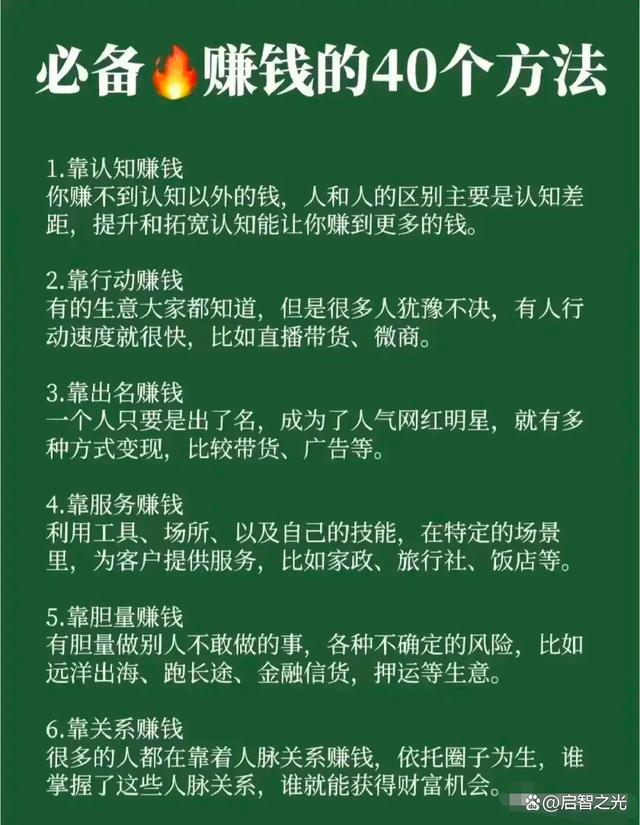 必备🔥赚钱的40个方法

1.靠认知赚钱
你赚不到认知以外的钱，人和人的区别主要是认知差距，提升和拓宽认知能让你赚到更多的钱。

2.靠行动赚钱
有的生意大家都知道，但是很多人犹豫不决，有人行动速度就很快，比如直播带货、微商。

3.靠出名赚钱
一个人只要是出了名，成为了人气网红明星，就有多种方式变现，比较带货、广告等。

4.靠服务赚钱
利用工具、场所、以及自己的技能，在特定的场景里，为客户提供服务，比如家政、旅行社、饭店等。

5.靠胆量赚钱
有胆量做别人不敢做的事，各种不确定的风险，比如远洋出海、跑长途、金融信贷，押运等生意。

6.靠关系赚钱
很多的人都在靠着人脉关系赚钱，依托圈子为生，谁掌握了这些人脉关系，谁就能获得财富机会。

@启智之光